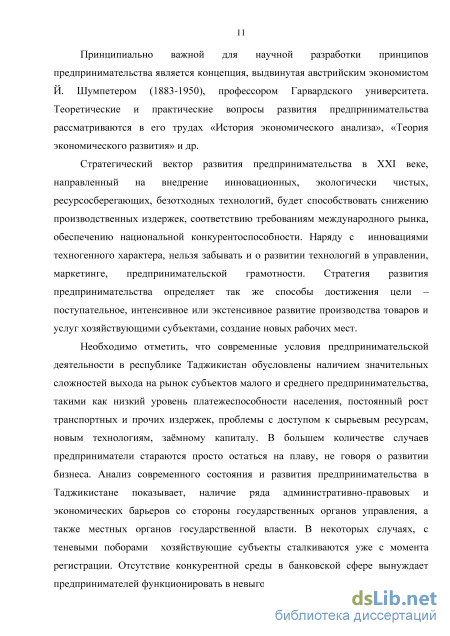 11

Принципиально важной для научной разработки принципов предпринимательства является концепция, выдвинутая австрийским экономистом Й. Шумпетером (1883-1950), профессором Гарвардского университета. Теоретические и практические вопросы развития предпринимательства рассматриваются в его трудах «История экономического анализа», «Теория экономического развития» и др.

Стратегический вектор развития предпринимательства в XXI веке, направленный на внедрение инновационных, экологически чистых, ресурсосберегающих, безотходных технологий, будет способствовать снижению производственных издержек, соответствию требованиям международного рынка, обеспечению национальной конкурентоспособности. Наряду с инновациями техногенного характера, нельзя забывать и о развитии технологий в управлении, маркетинге, предпринимательской грамотности. Стратегия развития предпринимательства определяет так же способы достижения цели – поступательное, интенсивное или экстенсивное развитие производства товаров и услуг хозяйствующими субъектами, создание новых рабочих мест.

Необходимо отметить, что современные условия предпринимательской деятельности в республике Таджикистан обусловлены наличием значительных сложностей выхода на рынок субъектов малого и среднего предпринимательства, такими как низкий уровень платежеспособности населения, постоянный рост транспортных и прочих издержек, проблемы с доступом к сырьевым ресурсам, новым технологиям, заёмному капиталу. В большем количестве случаев предприниматели стараются просто остаться на плаву, не говоря о развитии бизнеса. Анализ современного состояния и развития предпринимательства в Таджикистане показывает, наличие ряда административно-правовых и экономических барьеров со стороны государственных органов управления, а также местных органов государственной власти. В некоторых случаях, с теневыми поборами хозяйствующие субъекты сталкиваются уже с момента регистрации. Отсутствие конкурентной среды в банковской сфере вынуждает предпринимателей функционировать в невыго

dsLib.net
библиотека диссертаций